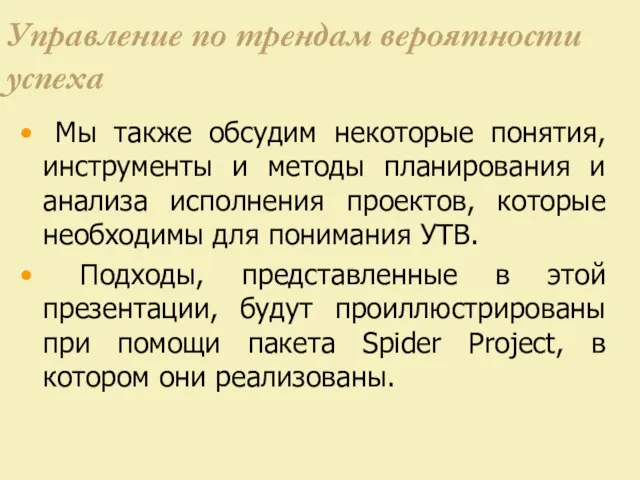 Управление по трендам вероятности успеха

• Мы также обсудим некоторые понятия, инструменты и методы планирования и анализа исполнения проектов, которые необходимы для понимания УТВ.

• Подходы, представленные в этой презентации, будут проиллюстрированы при помощи пакета Spider Project, в котором они реализованы.